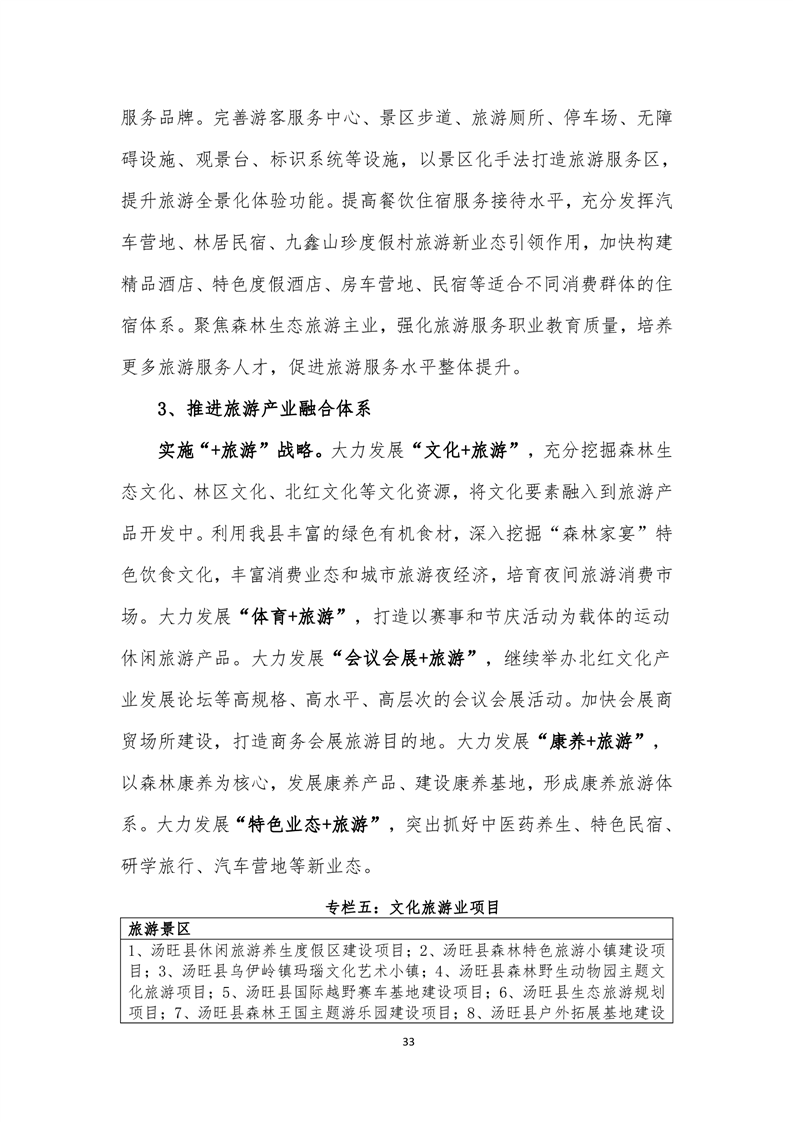 服务品牌。完善游客服务中心、景区步道、旅游厕所、停车场、无障碍设施、观景台、标识系统等设施，以景区化手法打造旅游服务区，提升旅游全景化体验功能。提高餐饮住宿服务接待水平，充分发挥汽车营地、林居民宿、九鑫山珍度假村旅游新业态引领作用，加快构建精品酒店、特色度假酒店、房车营地、民宿等适合不同消费群体的住宿体系。聚焦森林生态旅游主业，强化旅游服务职业教育质量，培养更多旅游服务人才，促进旅游服务水平整体提升。

3、推进旅游产业融合体系

实施“+旅游”战略。大力发展“文化+旅游”，充分挖掘森林生态文化、林区文化、北红文化等文化资源，将文化要素融入到旅游产品开发中。利用我县丰富的绿色有机食材，深入挖掘“森林家宴”特色饮食文化，丰富消费业态和城市旅游夜经济，培育夜间旅游消费市场。大力发展“体育+旅游”，打造以赛事和节庆活动为载体的运动休闲旅游产品。大力发展“会议会展+旅游”，继续举办北红文化产业发展论坛等高规格、高水平、高层次的会议会展活动。加快会展商贸场所建设，打造商务会展旅游目的地。大力发展“康养+旅游”，以森林康养为核心，发展康养产品、建设康养基地，形成康养旅游体系。大力发展“特色业态+旅游”，突出抓好中医药养生、特色民宿、研学旅行、汽车营地等新业态。

专栏五：文化旅游业项目

| 旅游景区 |
|---|
| 1、汤旺县休闲旅游养生度假区建设项目；2、汤旺县森林特色旅游小镇建设项目；3、汤旺县乌伊岭镇玛瑙文化艺术小镇；4、汤旺县森林野生动物园主题文化旅游项目；5、汤旺县国际越野赛车基地建设项目；6、汤旺县生态旅游规划项目；7、汤旺县森林王国主题游乐园建设项目；8、汤旺县户外拓展基地建设 |

33